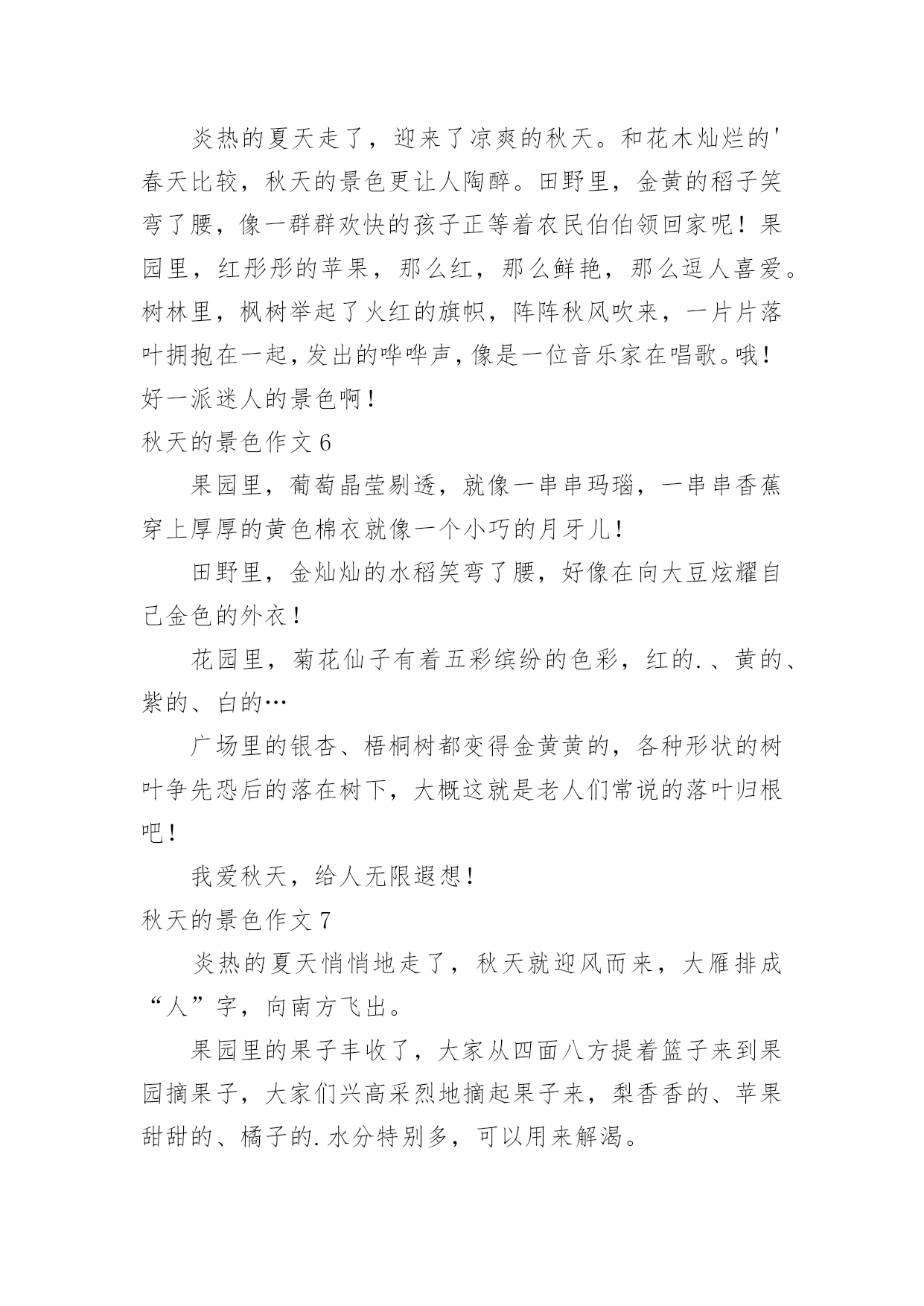 炎热的夏天走了，迎来了凉爽的秋天。和花木灿烂的'春天比较，秋天的景色更让人陶醉。田野里，金黄的稻子笑弯了腰，像一群群欢快的孩子正等着农民伯伯领回家呢！果园里，红彤彤的苹果，那么红，那么鲜艳，那么逗人喜爱。树林里，枫树举起了火红的旗帜，阵阵秋风吹来，一片片落叶拥抱在一起，发出的哗哗声，像是一位音乐家在唱歌。哦！好一派迷人的景色啊！

秋天的景色作文 6

果园里，葡萄晶莹剔透，就像一串串玛瑙，一串串香蕉穿上厚厚的黄色棉衣就像一个小巧的月牙儿！

田野里，金灿灿的水稻笑弯了腰，好像在向大豆炫耀自己金色的外衣！

花园里，菊花仙子有着五彩缤纷的色彩，红的.、黄的、紫的、白的…

广场里的银杏、梧桐树都变得金黄黄的，各种形状的树叶争先恐后的落在树下，大概这就是老人们常说的落叶归根吧！

我爱秋天，给人无限遐想！

秋天的景色作文 7

炎热的夏天悄悄地走了，秋天就迎风而来，大雁排成“人”字，向南方飞出。

果园里的果子丰收了，大家从四面八方提着篮子来到果园摘果子，大家们兴高采烈地摘起果子来，梨香香的、苹果甜甜的、橘子的.水分特别多，可以用来解渴。